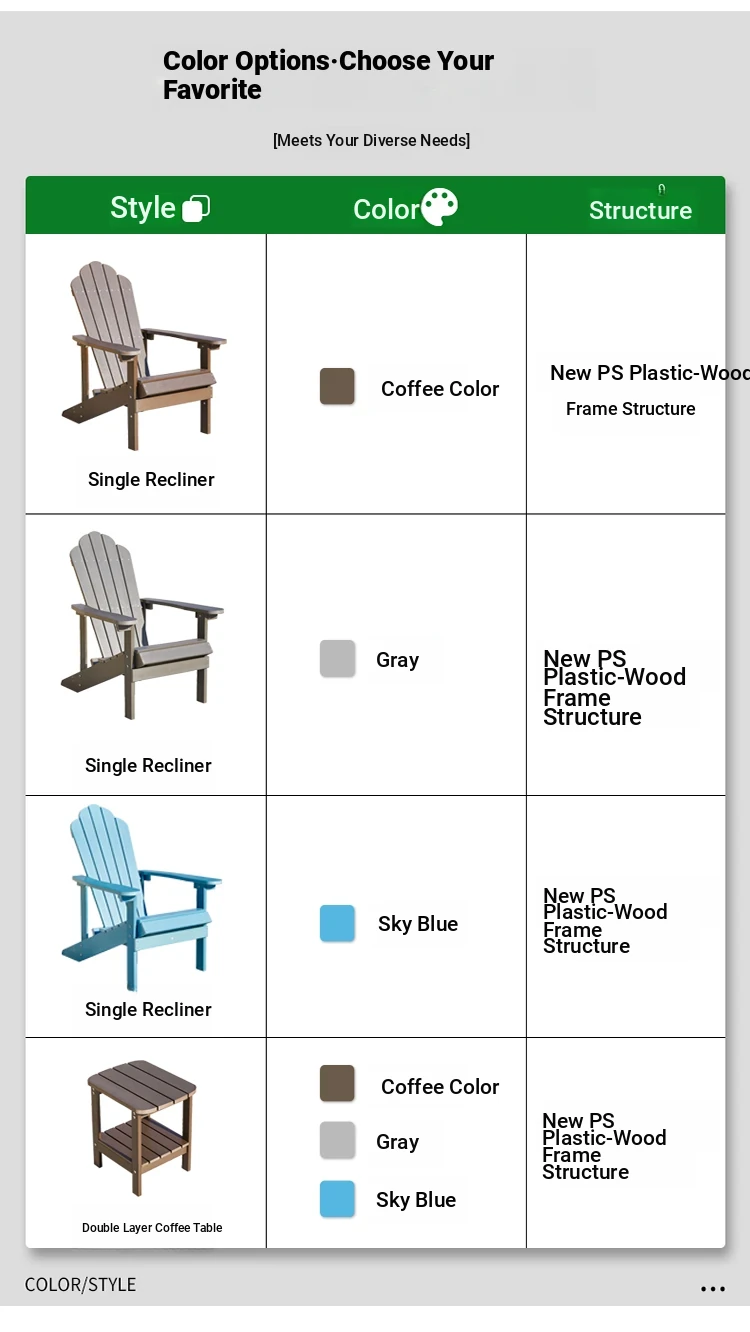 Color Options·Choose Your Favorite

[Meets Your Diverse Needs]

| Style | Color | Structure |
|---|---|---|
| Single Recliner | Coffee Color | New PS Plastic-Wood Frame Structure |
| Single Recliner | Gray | New PS Plastic-Wood Frame Structure |
| Single Recliner | Sky Blue | New PS Plastic-Wood Frame Structure |
| Double Layer Coffee Table | Coffee Color Gray Sky Blue | New PS Plastic-Wood Frame Structure |

COLOR/STYLE

...